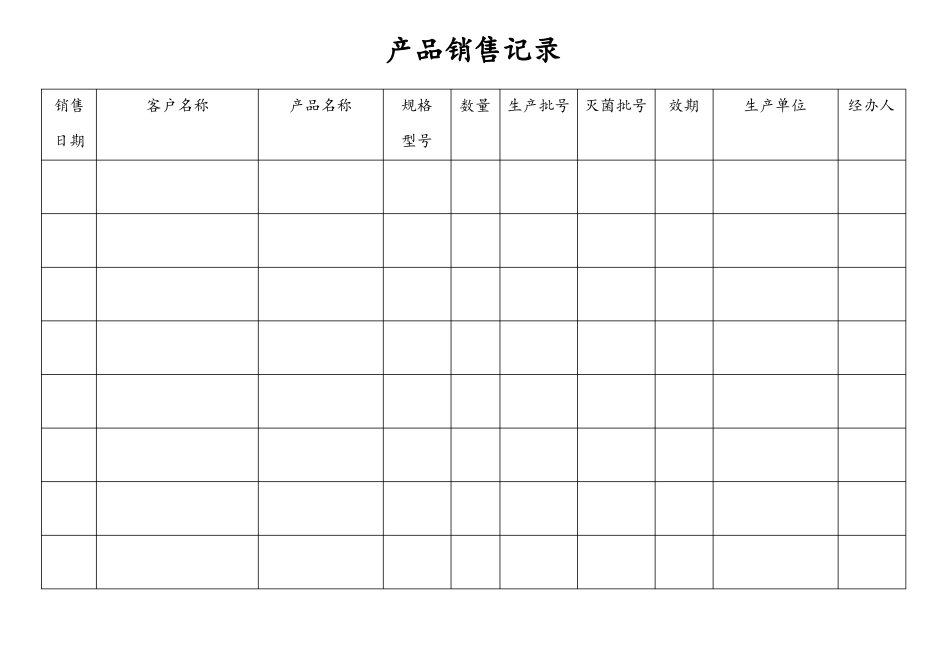 产品销售记录

| 销售日期 | 客户名称 | 产品名称 | 规格型号 | 数量 | 生产批号 | 灭菌批号 | 效期 | 生产单位 | 经办人 |
|---|---|---|---|---|---|---|---|---|---|
| | | | | | | | | | |
| | | | | | | | | | |
| | | | | | | | | | |
| | | | | | | | | | |
| | | | | | | | | | |
| | | | | | | | | | |
| | | | | | | | | | |
| | | | | | | | | | |